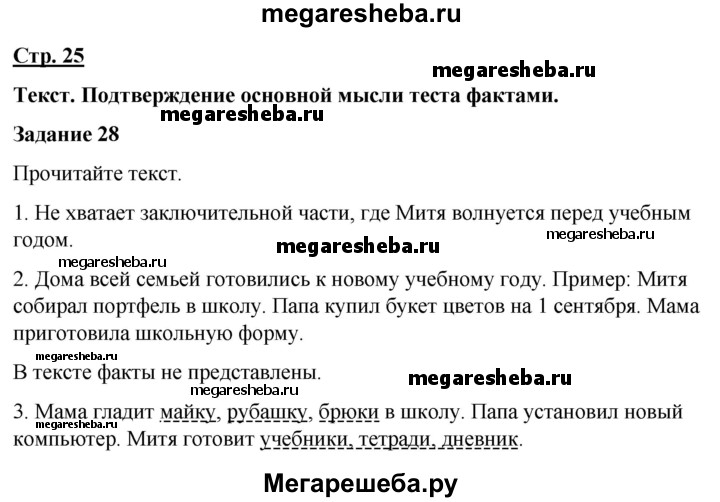 megaresheba.ru

Стр. 25

megaresheba.ru

Текст. Подтверждение основной мысли теста фактами.

megaresheba.ru

Задание 28

Прочитайте текст.

1. Не хватает заключительной части, где Митя волнуется перед учебным годом.

megaresheba.ru

megaresheba.ru

megaresheba.ru

2. Дома всей семьей готовились к новому учебному году. Пример: Митя собирал портфель в школу. Папа купил букет цветов на 1 сентября. Мама приготовила школьную форму.

megaresheba.ru

В тексте факты не представлены.

megaresheba.ru

megaresheba.ru

3. Мама гладит майку, рубашку, брюки в школу. Папа установил новый компьютер. Митя готовит учебники, тетради, дневник.

megaresheba.ru

Мегарешеба.ру